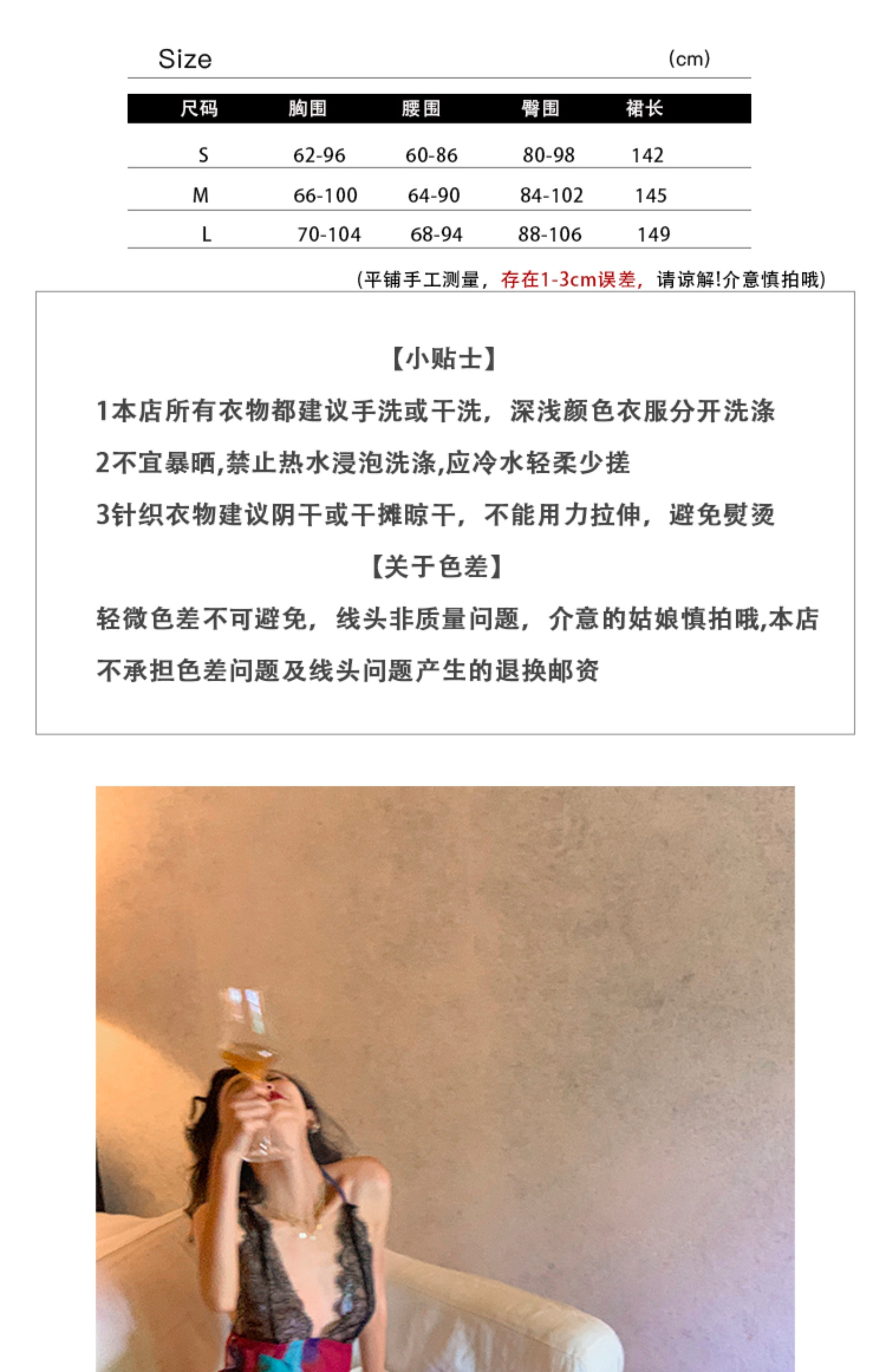 Size (cm)

| 尺码 | 胸围 | 腰围 | 臀围 | 裙长 |
|---|---|---|---|---|
| S | 62-96 | 60-86 | 80-98 | 142 |
| M | 66-100 | 64-90 | 84-102 | 145 |
| L | 70-104 | 68-94 | 88-106 | 149 |

(平铺手工测量，存在1-3cm误差，请谅解!介意慎拍哦)

【小贴士】

1本店所有衣物都建议手洗或干洗，深浅颜色衣服分开洗涤

2不宜暴晒,禁止热水浸泡洗涤,应冷水轻柔少搓

3针织衣物建议阴干或干摊晾干，不能用力拉伸，避免熨烫

【关于色差】

轻微色差不可避免，线头非质量问题，介意的姑娘慎拍哦,本店不承担色差问题及线头问题产生的退换邮资